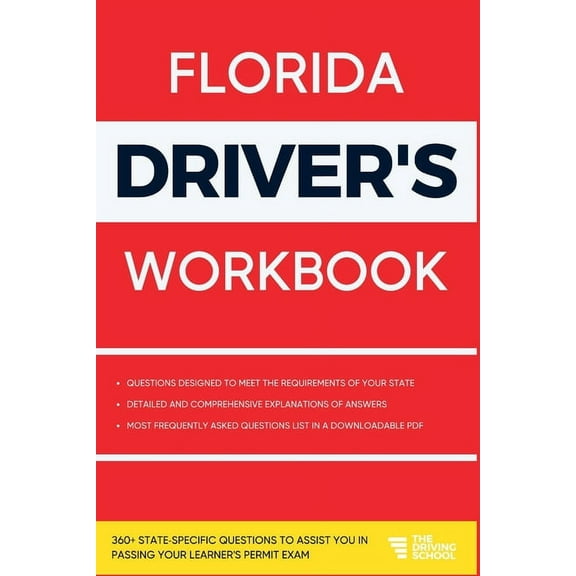 FLORIDA

DRIVER'S

WORKBOOK

• QUESTIONS DESIGNED TO MEET THE REQUIREMENTS OF YOUR STATE

• DETAILED AND COMPREHENSIVE EXPLANATIONS OF ANSWERS

• MOST FREQUENTLY ASKED QUESTIONS LIST IN A DOWNLOADABLE PDF

360+ STATE-SPECIFIC QUESTIONS TO ASSIST YOU IN PASSING YOUR LEARNER'S PERMIT EXAM

THE DRIVING SCHOOL